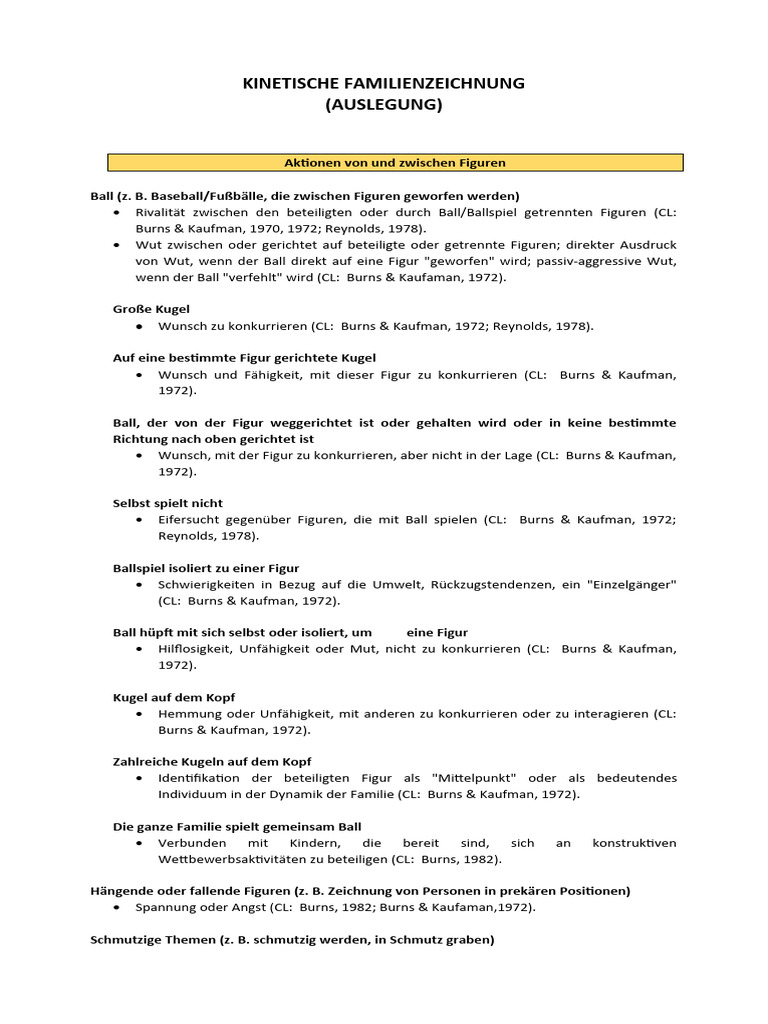 KINETISCHE FAMILIENZEICHNUNG
(AUSLEGUNG)

Aktionen von und zwischen Figuren

Ball (z. B. Baseball/Fußbälle, die zwischen Figuren geworfen werden)
• Rivalität zwischen den beteiligten oder durch Ball/Ballspiel getrennten Figuren (CL: Burns & Kaufman, 1970, 1972; Reynolds, 1978).
• Wut zwischen oder gerichtet auf beteiligte oder getrennte Figuren; direkter Ausdruck von Wut, wenn der Ball direkt auf eine Figur "geworfen" wird; passiv-aggressive Wut, wenn der Ball "verfehlt" wird (CL: Burns & Kaufaman, 1972).

Große Kugel
• Wunsch zu konkurrieren (CL: Burns & Kaufman, 1972; Reynolds, 1978).

Auf eine bestimmte Figur gerichtete Kugel
• Wunsch und Fähigkeit, mit dieser Figur zu konkurrieren (CL: Burns & Kaufman, 1972).

Ball, der von der Figur weggerichtet ist oder gehalten wird oder in keine bestimmte Richtung nach oben gerichtet ist
• Wunsch, mit der Figur zu konkurrieren, aber nicht in der Lage (CL: Burns & Kaufman, 1972).

Selbst spielt nicht
• Eifersucht gegenüber Figuren, die mit Ball spielen (CL: Burns & Kaufman, 1972; Reynolds, 1978).

Ballspiel isoliert zu einer Figur
• Schwierigkeiten in Bezug auf die Umwelt, Rückzugstendenzen, ein "Einzelgänger" (CL: Burns & Kaufman, 1972).

Ball hüpft mit sich selbst oder isoliert, um eine Figur
• Hilflosigkeit, Unfähigkeit oder Mut, nicht zu konkurrieren (CL: Burns & Kaufman, 1972).

Kugel auf dem Kopf
• Hemmung oder Unfähigkeit, mit anderen zu konkurrieren oder zu interagieren (CL: Burns & Kaufman, 1972).

Zahlreiche Kugeln auf dem Kopf
• Identifikation der beteiligten Figur als "Mittelpunkt" oder als bedeutendes Individuum in der Dynamik der Familie (CL: Burns & Kaufman, 1972).

Die ganze Familie spielt gemeinsam Ball
• Verbunden mit Kindern, die bereit sind, sich an konstruktiven Wettbewerbsaktivitäten zu beteiligen (CL: Burns, 1982).

Hängende oder fallende Figuren (z. B. Zeichnung von Personen in prekären Positionen)
• Spannung oder Angst (CL: Burns, 1982; Burns & Kaufaman,1972).

Schmutzige Themen (z. B. schmutzig werden, in Schmutz graben)